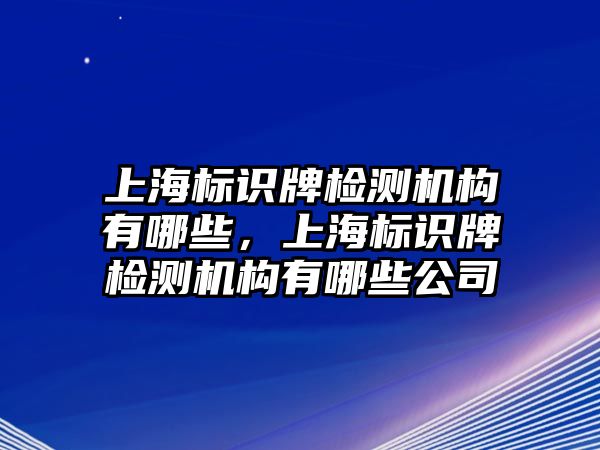 上海标识牌检测机构有哪些，上海标识牌检测机构有哪些公司